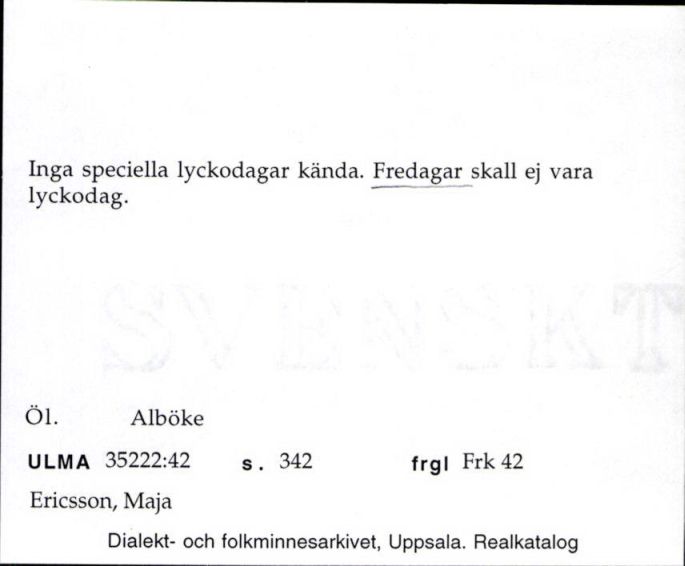 Inga speciella lyckodagar kända. Fredagar skall ej vara lyckodag.

SVENSKT

Öl. Alböke

ULMA 35222:42 s. 342 frgl Frk 42

Ericsson, Maja

Dialekt- och folkminnesarkivet, Uppsala. Realkatalog